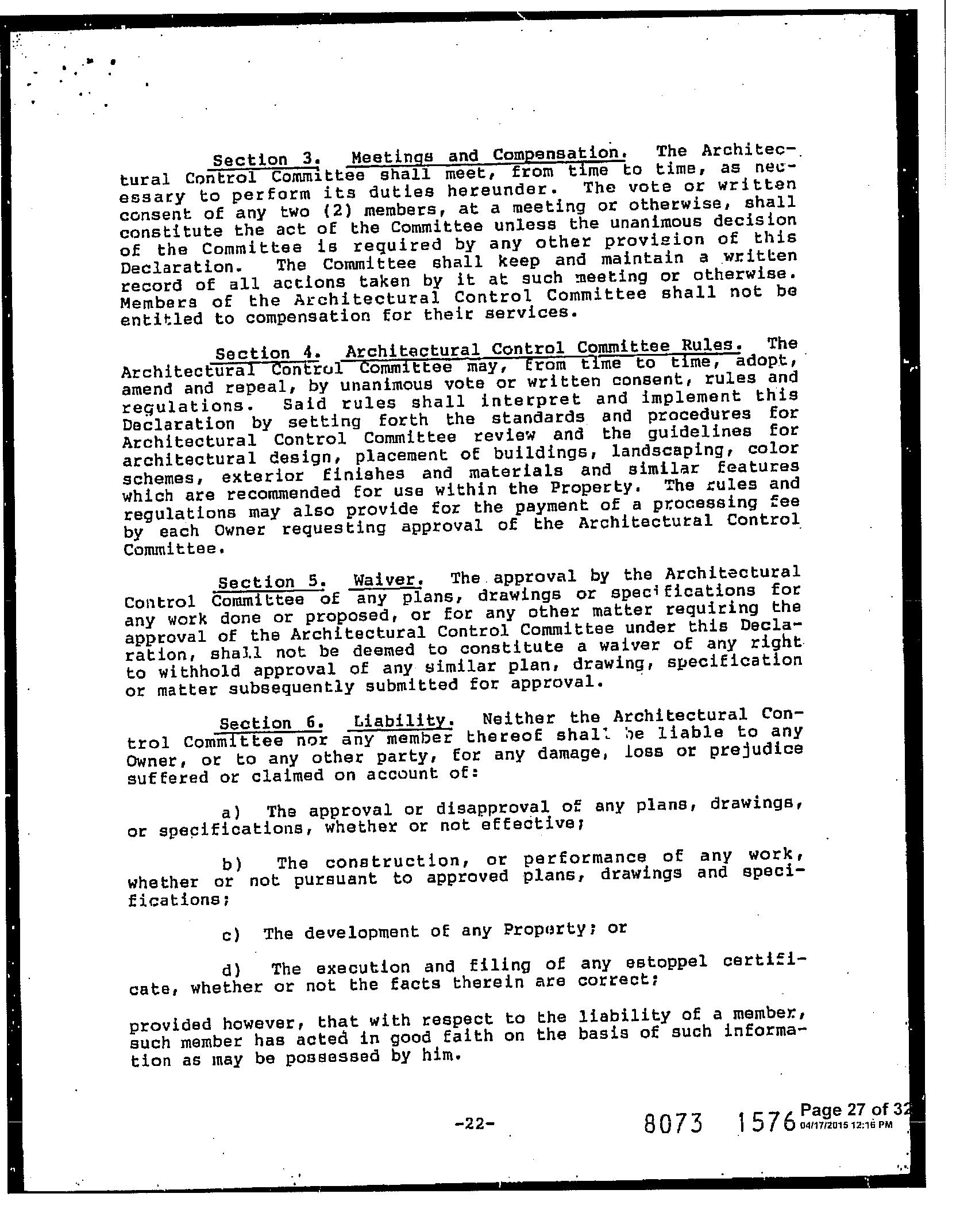 Section 3. Meetings and Compensation. The Architectural Control Committee shall meet, from time to time, as necessary to perform its duties hereunder. The vote or written consent of any two (2) members, at a meeting or otherwise, shall constitute the act of the Committee unless the unanimous decision of the Committee is required by any other provision of this Declaration. The Committee shall keep and maintain a written record of all actions taken by it at such meeting or otherwise. Members of the Architectural Control Committee shall not be entitled to compensation for their services.

Section 4. Architectural Control Committee Rules. The Architectural Control Committee may, from time to time, adopt, amend and repeal, by unanimous vote or written consent, rules and regulations. Said rules shall interpret and implement this Declaration by setting forth the standards and procedures for Architectural Control Committee review and the guidelines for architectural design, placement of buildings, landscaping, color schemes, exterior finishes and materials and similar features which are recommended for use within the Property. The rules and regulations may also provide for the payment of a processing fee by each Owner requesting approval of the Architectural Control Committee.

Section 5. Waiver. The approval by the Architectural Control Committee of any plans, drawings or specifications for any work done or proposed, or for any other matter requiring the approval of the Architectural Control Committee under this Declaration, shall not be deemed to constitute a waiver of any right to withhold approval of any similar plan, drawing, specification or matter subsequently submitted for approval.

Section 6. Liability. Neither the Architectural Control Committee nor any member thereof shall be liable to any Owner, or to any other party, for any damage, loss or prejudice suffered or claimed on account of:

a) The approval or disapproval of any plans, drawings, or specifications, whether or not effective;

b) The construction, or performance of any work, whether or not pursuant to approved plans, drawings and specifications;

c) The development of any Property; or

d) The execution and filing of any estoppel certificate, whether or not the facts therein are correct;

provided however, that with respect to the liability of a member, such member has acted in good faith on the basis of such information as may be possessed by him.

-22-

8073 1576 Page 27 of 32
04/17/2015 12:16 PM